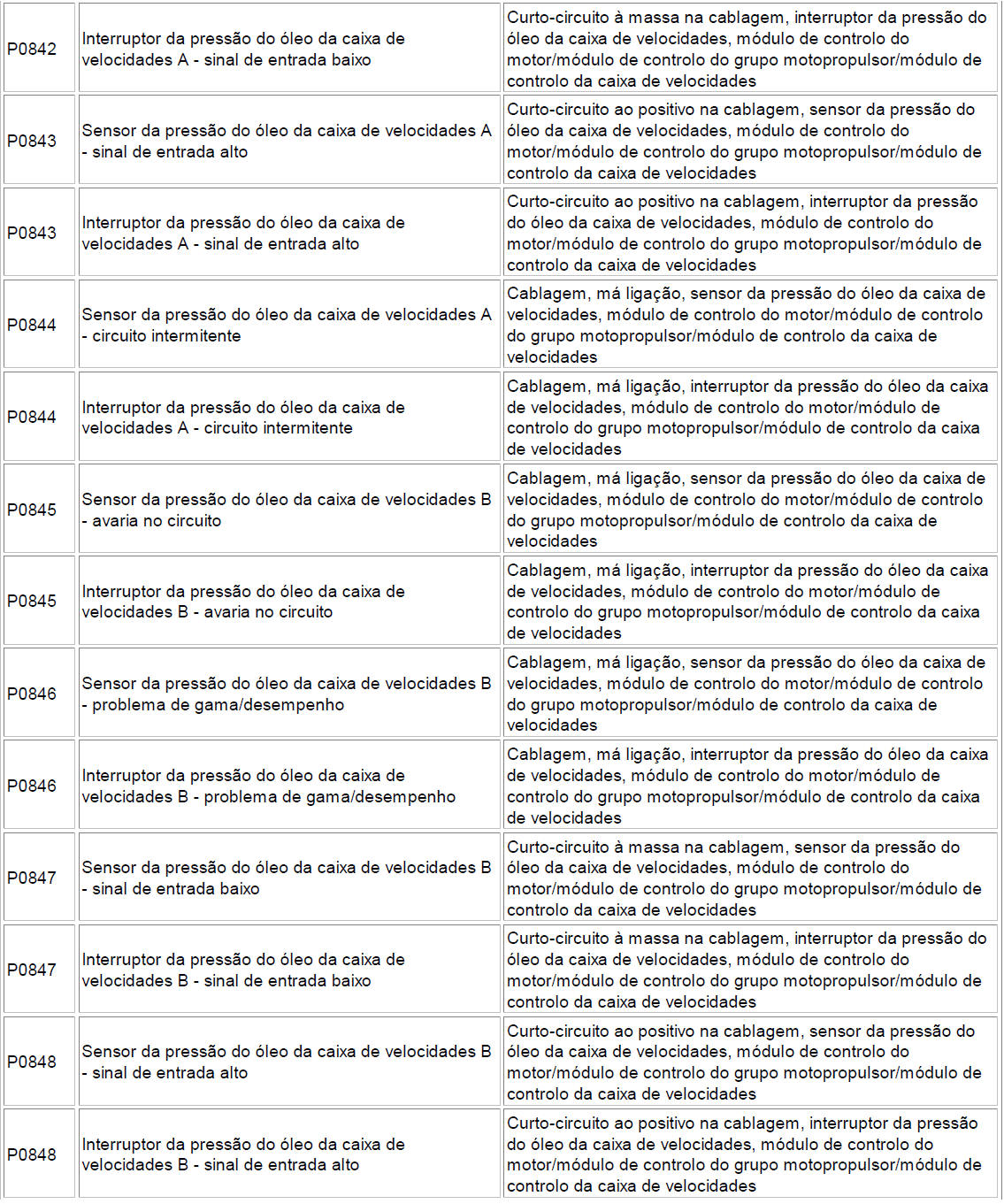 | | | |
|---|---|---|
| P0842 | Interruptor da pressão do óleo da caixa de velocidades A - sinal de entrada baixo | Curto-circuito à massa na cablagem, interruptor da pressão do óleo da caixa de velocidades, módulo de controlo do motor/módulo de controlo do grupo motopropulsor/módulo de controlo da caixa de velocidades |
| P0843 | Sensor da pressão do óleo da caixa de velocidades A - sinal de entrada alto | Curto-circuito ao positivo na cablagem, sensor da pressão do óleo da caixa de velocidades, módulo de controlo do motor/módulo de controlo do grupo motopropulsor/módulo de controlo da caixa de velocidades |
| P0843 | Interruptor da pressão do óleo da caixa de velocidades A - sinal de entrada alto | Curto-circuito ao positivo na cablagem, interruptor da pressão do óleo da caixa de velocidades, módulo de controlo do motor/módulo de controlo do grupo motopropulsor/módulo de controlo da caixa de velocidades |
| P0844 | Sensor da pressão do óleo da caixa de velocidades A - circuito intermitente | Cablagem, má ligação, sensor da pressão do óleo da caixa de velocidades, módulo de controlo do motor/módulo de controlo do grupo motopropulsor/módulo de controlo da caixa de velocidades |
| P0844 | Interruptor da pressão do óleo da caixa de velocidades A - circuito intermitente | Cablagem, má ligação, interruptor da pressão do óleo da caixa de velocidades, módulo de controlo do motor/módulo de controlo do grupo motopropulsor/módulo de controlo da caixa de velocidades |
| P0845 | Sensor da pressão do óleo da caixa de velocidades B - avaria no circuito | Cablagem, má ligação, sensor da pressão do óleo da caixa de velocidades, módulo de controlo do motor/módulo de controlo do grupo motopropulsor/módulo de controlo da caixa de velocidades |
| P0845 | Interruptor da pressão do óleo da caixa de velocidades B - avaria no circuito | Cablagem, má ligação, interruptor da pressão do óleo da caixa de velocidades, módulo de controlo do motor/módulo de controlo do grupo motopropulsor/módulo de controlo da caixa de velocidades |
| P0846 | Sensor da pressão do óleo da caixa de velocidades B - problema de gama/desempenho | Cablagem, má ligação, sensor da pressão do óleo da caixa de velocidades, módulo de controlo do motor/módulo de controlo do grupo motopropulsor/módulo de controlo da caixa de velocidades |
| P0846 | Interruptor da pressão do óleo da caixa de velocidades B - problema de gama/desempenho | Cablagem, má ligação, interruptor da pressão do óleo da caixa de velocidades, módulo de controlo do motor/módulo de controlo do grupo motopropulsor/módulo de controlo da caixa de velocidades |
| P0847 | Sensor da pressão do óleo da caixa de velocidades B - sinal de entrada baixo | Curto-circuito à massa na cablagem, sensor da pressão do óleo da caixa de velocidades, módulo de controlo do motor/módulo de controlo do grupo motopropulsor/módulo de controlo da caixa de velocidades |
| P0847 | Interruptor da pressão do óleo da caixa de velocidades B - sinal de entrada baixo | Curto-circuito à massa na cablagem, interruptor da pressão do óleo da caixa de velocidades, módulo de controlo do motor/módulo de controlo do grupo motopropulsor/módulo de controlo da caixa de velocidades |
| P0848 | Sensor da pressão do óleo da caixa de velocidades B - sinal de entrada alto | Curto-circuito ao positivo na cablagem, sensor da pressão do óleo da caixa de velocidades, módulo de controlo do motor/módulo de controlo do grupo motopropulsor/módulo de controlo da caixa de velocidades |
| P0848 | Interruptor da pressão do óleo da caixa de velocidades B - sinal de entrada alto | Curto-circuito ao positivo na cablagem, interruptor da pressão do óleo da caixa de velocidades, módulo de controlo do motor/módulo de controlo do grupo motopropulsor/módulo de controlo da caixa de velocidades |